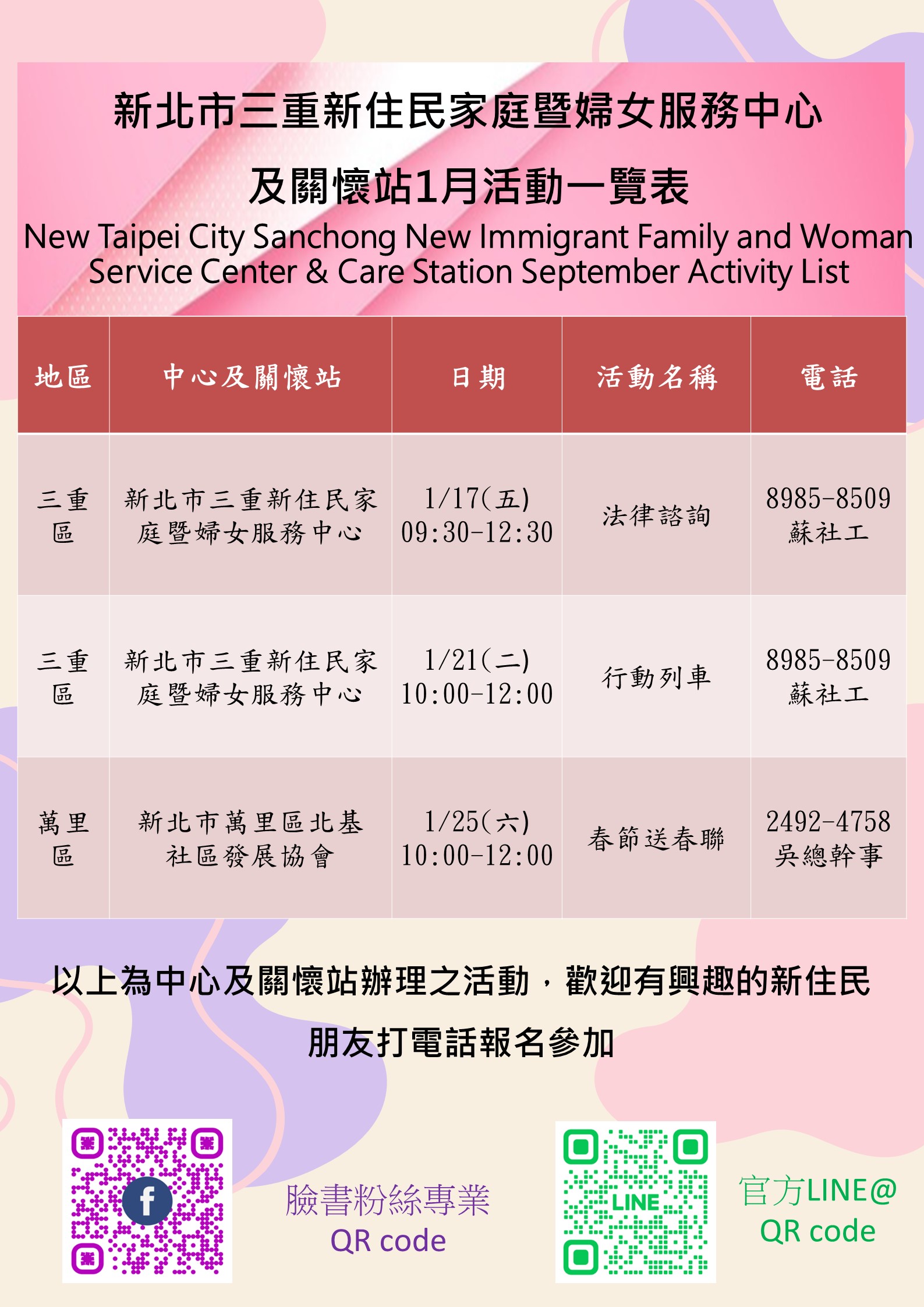 新北市三重新住民家庭暨婦女服務中心

及關懷站1月活動一覽表

New Taipei City Sanchong New Immigrant Family and Woman Service Center & Care Station September Activity List

| 地區 | 中心及關懷站 | 日期 | 活動名稱 | 電話 |
|---|---|---|---|---|
| 三重區 | 新北市三重新住民家庭暨婦女服務中心 | 1/17(五) 09:30-12:30 | 法律諮詢 | 8985-8509 蘇社工 |
| 三重區 | 新北市三重新住民家庭暨婦女服務中心 | 1/21(二) 10:00-12:00 | 行動列車 | 8985-8509 蘇社工 |
| 萬里區 | 新北市萬里區北基社區發展協會 | 1/25(六) 10:00-12:00 | 春節送春聯 | 2492-4758 吳總幹事 |

以上為中心及關懷站辦理之活動，歡迎有興趣的新住民朋友打電話報名參加

f

臉書粉絲專業
QR code

LINE

官方LINE@
QR code